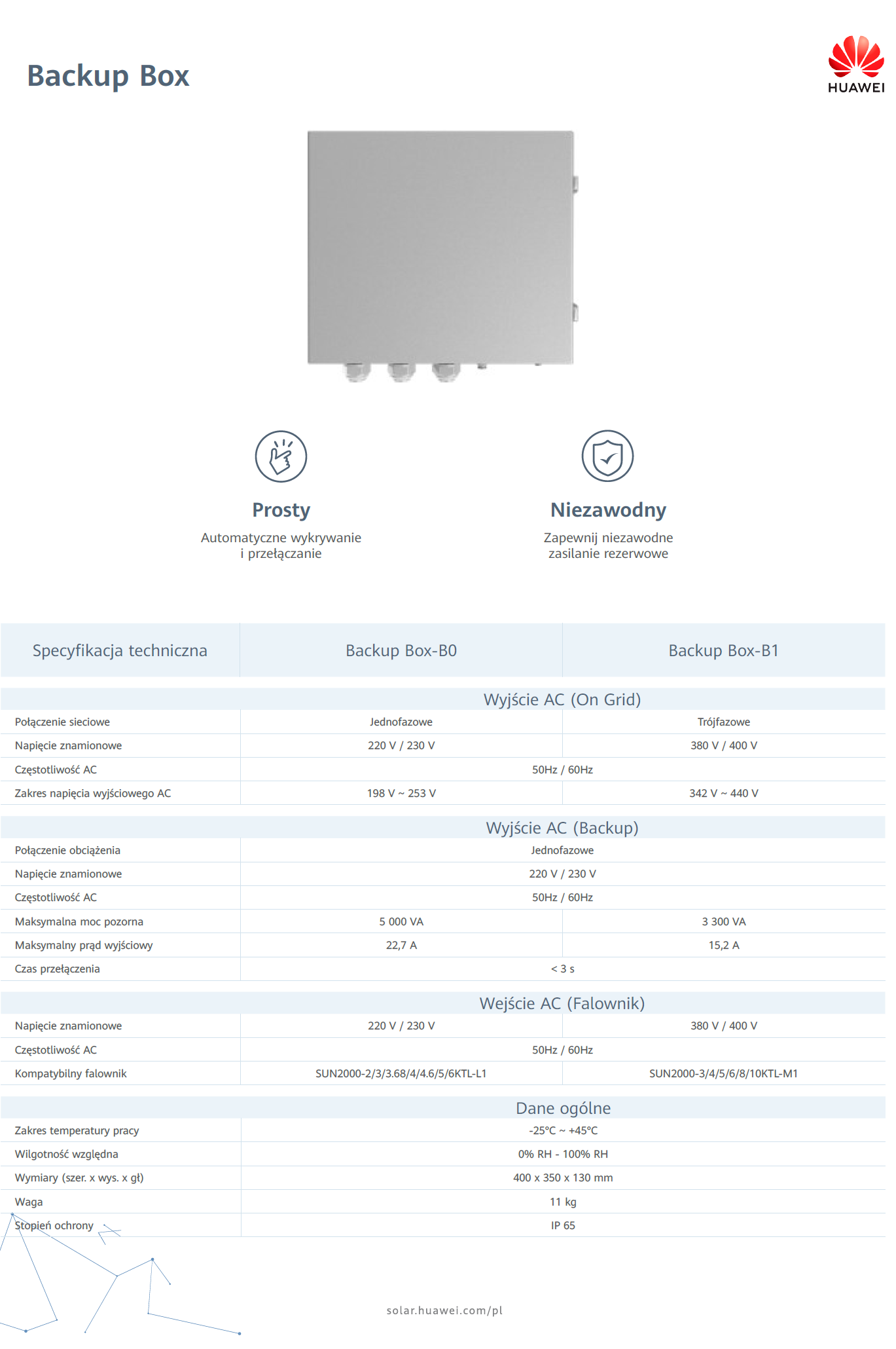 Backup Box

HUAWEI

Prosty
Automatyczne wykrywanie i przełączanie

Niezawodny
Zapewnij niezawodne zasilanie rezerwowe

| Specyfikacja techniczna | Backup Box-B0 | Backup Box-B1 |
|---|---|---|
| | Wyjście AC (On Grid) | |
| Połączenie sieciowe | Jednofazowe | Trójfazowe |
| Napięcie znamionowe | 220 V / 230 V | 380 V / 400 V |
| Częstotliwość AC | 50Hz / 60Hz | |
| Zakres napięcia wyjściowego AC | 198 V ~ 253 V | 342 V ~ 440 V |
| | Wyjście AC (Backup) | |
| Połączenie obciążenia | Jednofazowe | |
| Napięcie znamionowe | 220 V / 230 V | |
| Częstotliwość AC | 50Hz / 60Hz | |
| Maksymalna moc pozorna | 5 000 VA | 3 300 VA |
| Maksymalny prąd wyjściowy | 22,7 A | 15,2 A |
| Czas przełączenia | < 3 s | |
| | Wejście AC (Falownik) | |
| Napięcie znamionowe | 220 V / 230 V | 380 V / 400 V |
| Częstotliwość AC | 50Hz / 60Hz | |
| Kompatybilny falownik | SUN2000-2/3/3.68/4/4.6/5/6KTL-L1 | SUN2000-3/4/5/6/8/10KTL-M1 |
| | Dane ogólne | |
| Zakres temperatury pracy | -25°C ~ +45°C | |
| Wilgotność względna | 0% RH - 100% RH | |
| Wymiary (szer. x wys. x gł) | 400 x 350 x 130 mm | |
| Waga | 11 kg | |
| Stopień ochrony | IP 65 | |

solar.huawei.com/pl